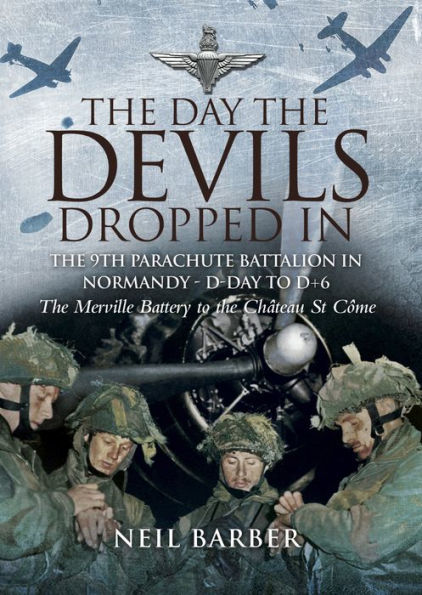 THE DAY THE DEVILS DROPPED IN

THE 9TH PARACHUTE BATTALION IN NORMANDY - D-DAY TO D+6

The Merville Battery to the Château St Côme

NEIL BARBER